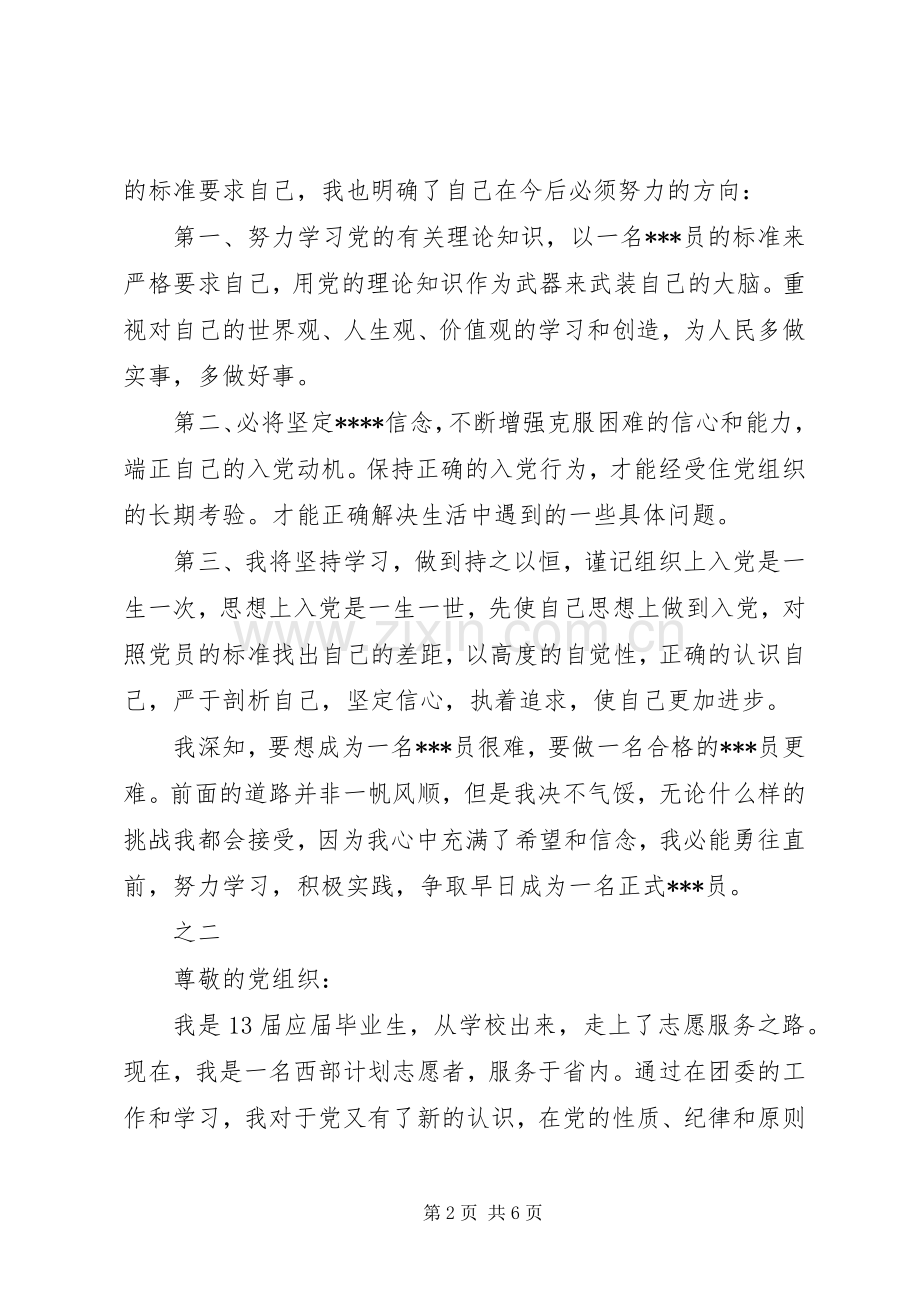 的标准要求自己，我也明确了自己在今后必须努力的方向：

第一、努力学习党的有关理论知识，以一名***员的标准来严格要求自己，用党的理论知识作为武器来武装自己的大脑。重视对自己的世界观、人生观、价值观的学习和创造，为人民多做实事，多做好事。

第二、必将坚定****信念，不断增强克服困难的信心和能力，端正自己的入党动机。保持正确的入党行为，才能经受住党组织的长期考验。才能正确解决生活中遇到的一些具体问题。

第三、我将坚持学习，做到持之以恒，谨记组织上入党是一生一次，思想上入党是一生一世，先使自己思想上做到入党，对照党员的标准找出自己的差距，以高度的自觉性，正确的认识自己，严于剖析自己，坚定信心，执着追求，使自己更加进步。

我深知，要想成为一名***员很难，要做一名合格的***员更难。前面的道路并非一帆风顺，但是我决不气馁，无论什么样的挑战我都会接受，因为我心中充满了希望和信念，我必能勇往直前，努力学习，积极实践，争取早日成为一名正式***员。

之二

尊敬的党组织：

我是13届应届毕业生，从学校出来，走上了志愿服务之路。现在，我是一名西部计划志愿者，服务于省内。通过在团委的工作和学习，我对于党又有了新的认识，在党的性质、纪律和原则

第2页 共6页

www.zixin.com.cn